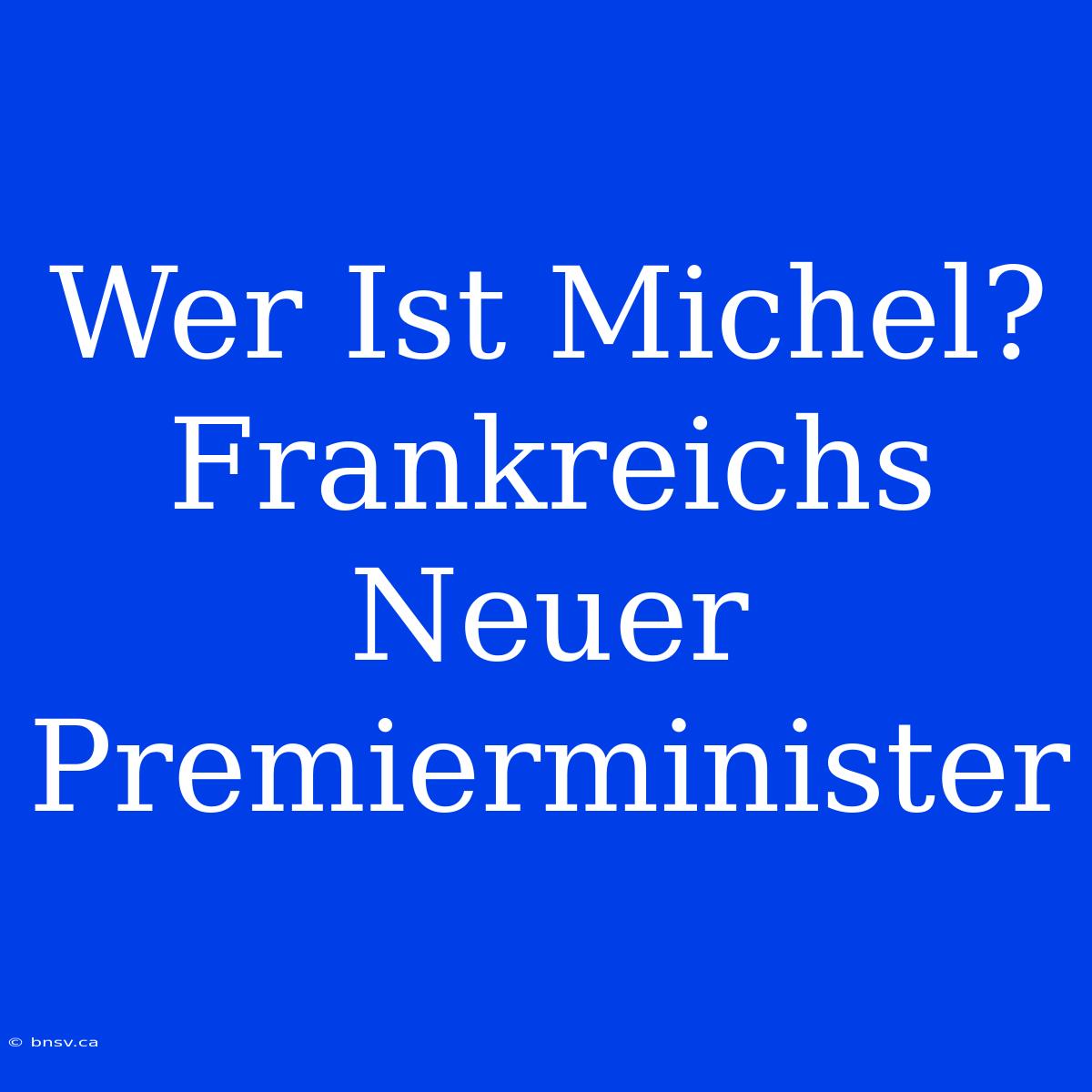 Wer Ist Michel? Frankreichs Neuer Premierminister

© bnsv.ca